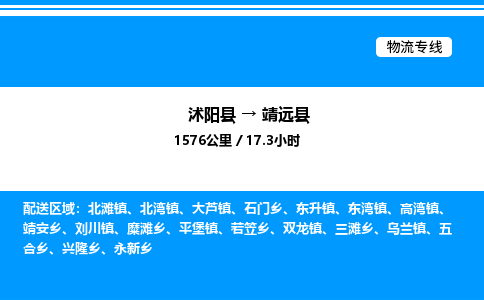 物流专线

沭阳县 → 靖远县
1576公里 / 17.3小时

配送区域：北滩镇、北湾镇、大芦镇、石门乡、东升镇、东湾镇、高湾镇、靖安乡、刘川镇、糜滩乡、平堡镇、若笠乡、双龙镇、三滩乡、乌兰镇、五合乡、兴隆乡、永新乡